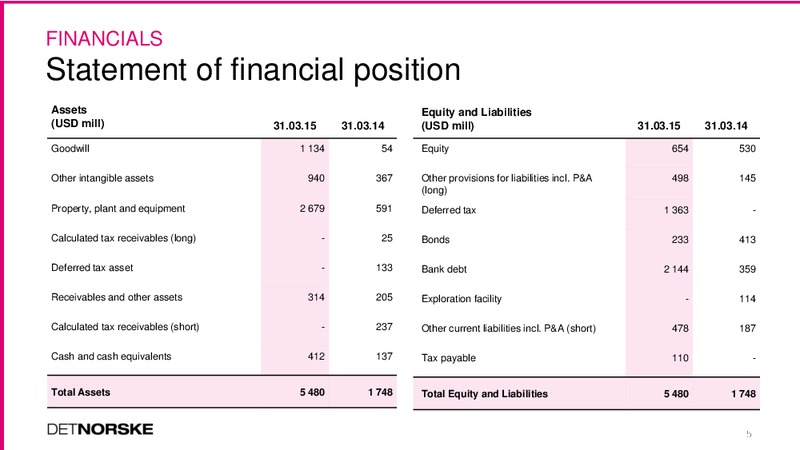 FINANCIALS

Statement of financial position

| Assets (USD mill) | 31.03.15 | 31.03.14 |
|---|---|---|
| Goodwill | 1 134 | 54 |
| Other intangible assets | 940 | 367 |
| Property, plant and equipment | 2 679 | 591 |
| Calculated tax receivables (long) | - | 25 |
| Deferred tax asset | - | 133 |
| Receivables and other assets | 314 | 205 |
| Calculated tax receivables (short) | - | 237 |
| Cash and cash equivalents | 412 | 137 |
| Total Assets | 5 480 | 1 748 |

| Equity and Liabilities (USD mill) | 31.03.15 | 31.03.14 |
|---|---|---|
| Equity | 654 | 530 |
| Other provisions for liabilities incl. P&A (long) | 498 | 145 |
| Deferred tax | 1 363 | - |
| Bonds | 233 | 413 |
| Bank debt | 2 144 | 359 |
| Exploration facility | - | 114 |
| Other current liabilities incl. P&A (short) | 478 | 187 |
| Tax payable | 110 | - |
| Total Equity and Liabilities | 5 480 | 1 748 |

DETNORSKE

5